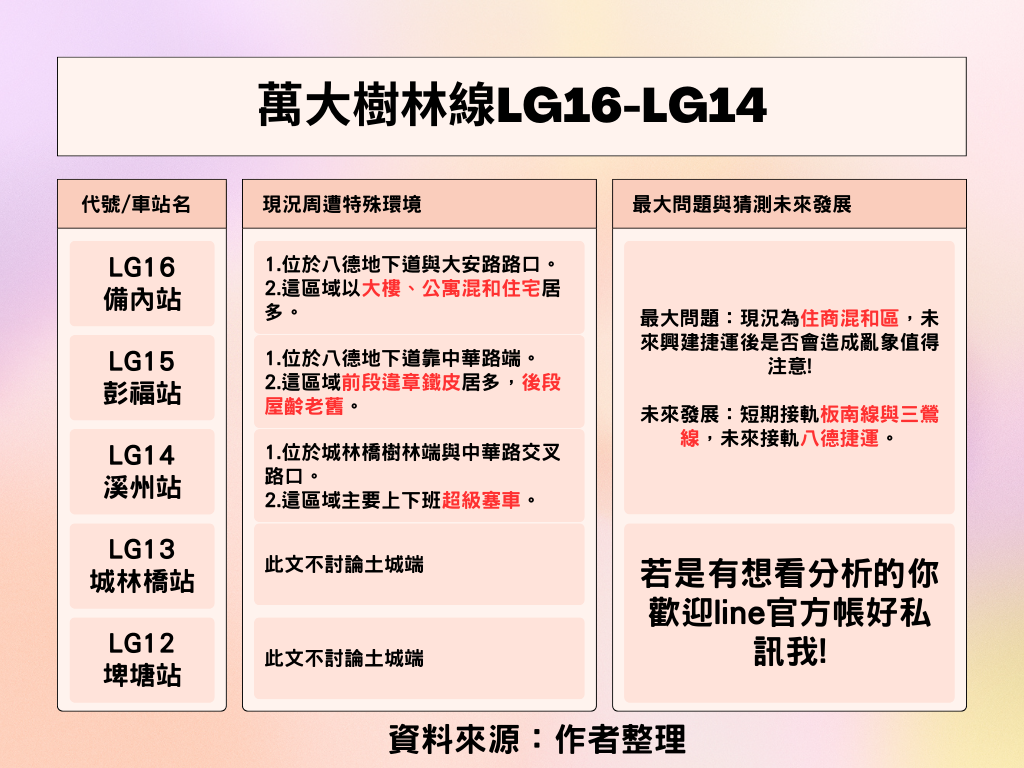 萬大樹林線LG16-LG14

代號/車站名

LG16
備內站

LG15
彭福站

LG14
溪州站

LG13
城林橋站

LG12
埤塘站

現況周遭特殊環境

1.位於八德地下道與大安路路口。
2.這區域以大樓、公寓混和住宅居多。

1.位於八德地下道靠中華路端。
2.這區域前段違章鐵皮居多，後段屋齡老舊。

1.位於城林橋樹林端與中華路交叉路口。
2.這區域主要上下班超級塞車。

此文不討論土城端

此文不討論土城端

最大問題與猜測未來發展

最大問題：現況為住商混和區，未來興建捷運後是否會造成亂象值得注意!

未來發展：短期接軌板南線與三鶯線，未來接軌八德捷運。

若是有想看分析的你歡迎line官方帳好私訊我!

資料來源：作者整理